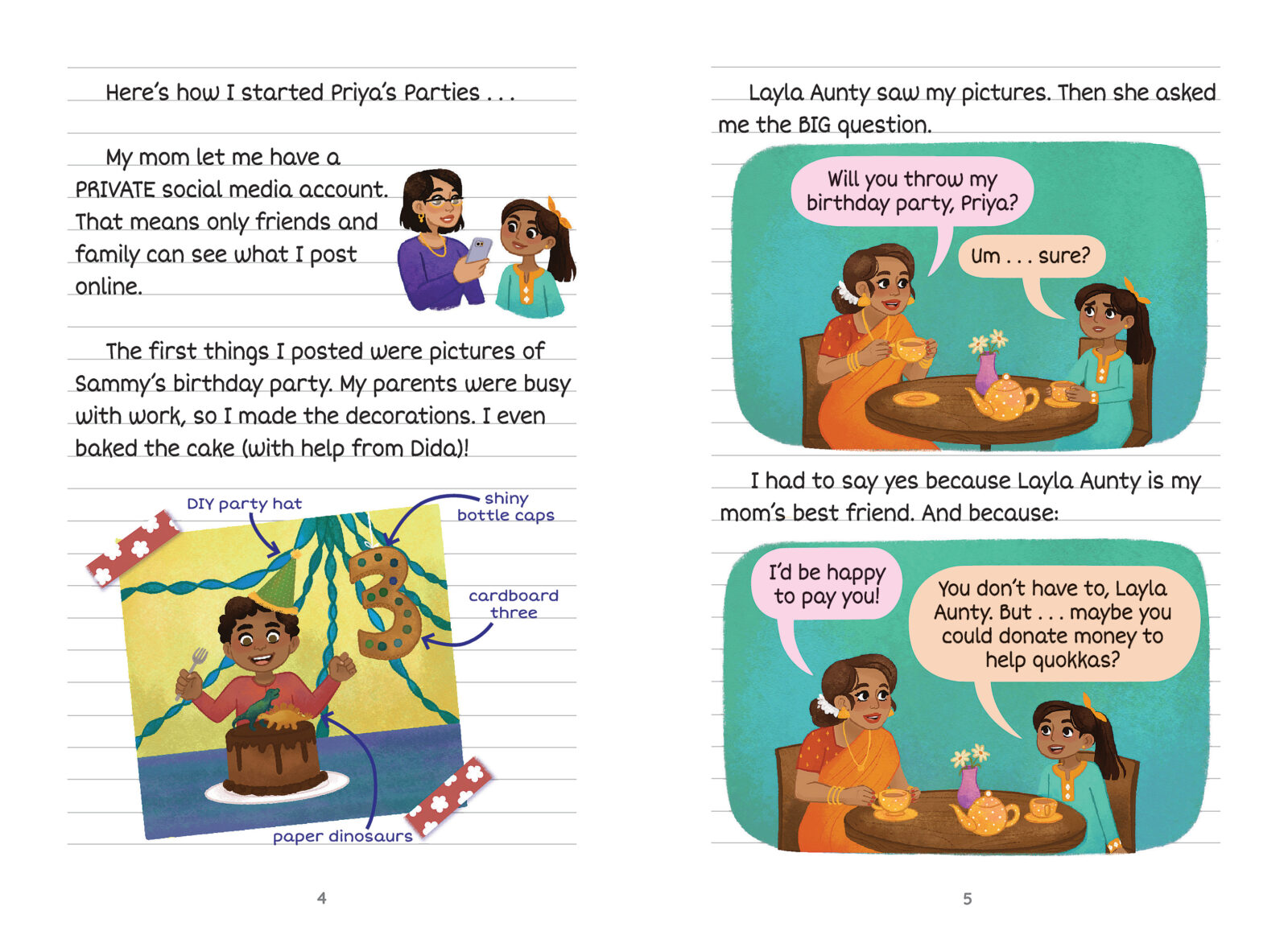 Here's how I started Priya's Parties . . .

My mom let me have a PRIVATE social media account. That means only friends and family can see what I post online.

The first things I posted were pictures of Sammy's birthday party. My parents were busy with work, so I made the decorations. I even baked the cake (with help from Dida)!

DIY party hat

shiny bottle caps

cardboard three

paper dinosaurs

4

Layla Aunty saw my pictures. Then she asked me the BIG question.

Will you throw my birthday party, Priya?

Um . . . sure?

I had to say yes because Layla Aunty is my mom's best friend. And because:

I'd be happy to pay you!

You don't have to, Layla Aunty. But . . . maybe you could donate money to help quokkas?

5